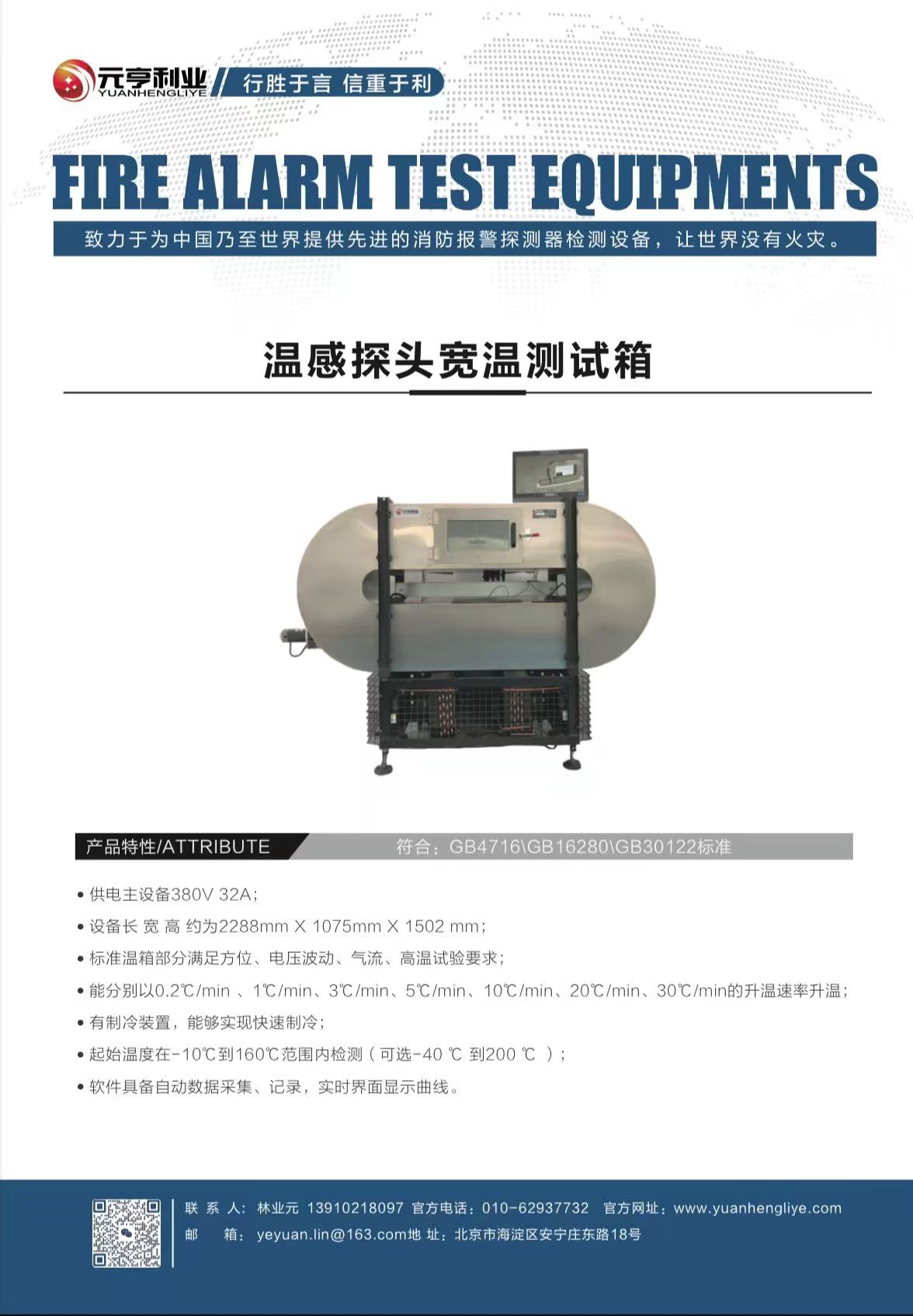 元亨利业
YUANHENGLIYE
行胜于言 信重于利

FIRE ALARM TEST EQUIPMENTS

致力于为中国乃至世界提供先进的消防报警探测器检测设备，让世界没有火灾。

温感探头宽温测试箱

产品特性/ATTRIBUTE

符合：GB4716\GB16280\GB30122标准

• 供电主设备380V 32A；
• 设备长 宽 高 约为2288mm X 1075mm X 1502 mm；
• 标准温箱部分满足方位、电压波动、气流、高温试验要求；
• 能分别以0.2℃/min 、1℃/min、3℃/min、5℃/min、10℃/min、20℃/min、30℃/min的升温速率升温；
• 有制冷装置，能够实现快速制冷；
• 起始温度在-10℃到160℃范围内检测（可选-40 ℃ 到200 ℃ ）；
• 软件具备自动数据采集、记录，实时界面显示曲线。

联 系 人：林业元 13910218097 官方电话：010-62937732 官方网址：www.yuanhengliye.com
邮 箱：yeyuan.lin@163.com地 址：北京市海淀区安宁庄东路18号